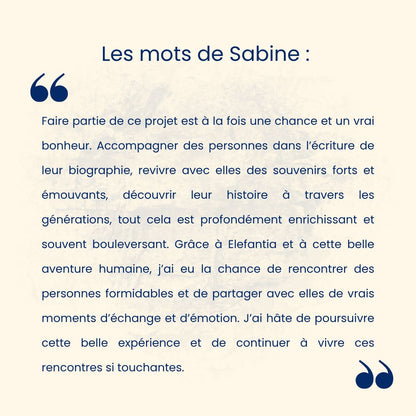 Les mots de Sabine :

Faire partie de ce projet est à la fois une chance et un vrai bonheur. Accompagner des personnes dans l'écriture de leur biographie, revivre avec elles des souvenirs forts et émouvants, découvrir leur histoire à travers les générations, tout cela est profondément enrichissant et souvent bouleversant. Grâce à Elefantia et à cette belle aventure humaine, j'ai eu la chance de rencontrer des personnes formidables et de partager avec elles de vrais moments d'échange et d'émotion. J'ai hâte de poursuivre cette belle expérience et de continuer à vivre ces rencontres si touchantes.